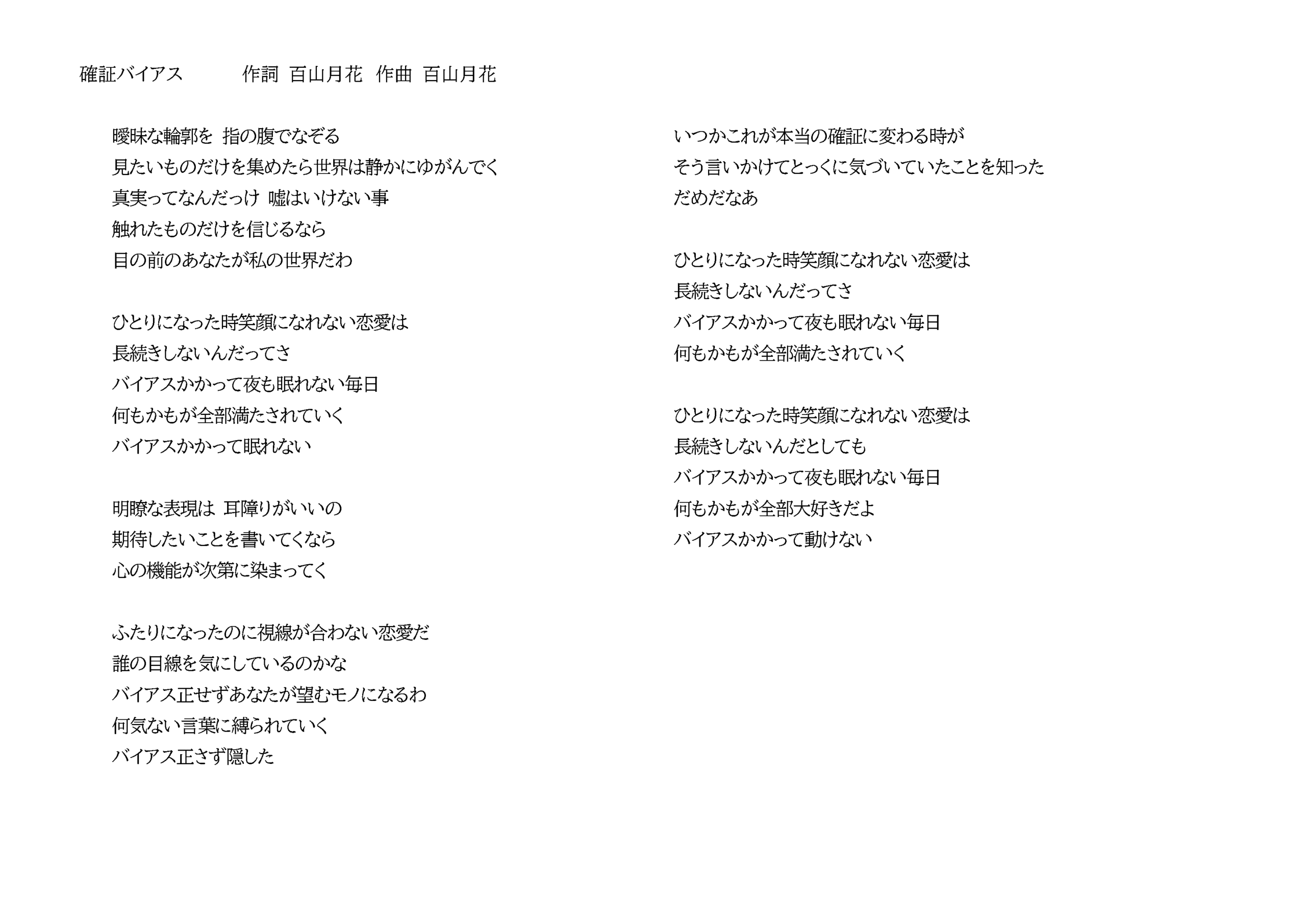 確証バイアス　　　作詞 百山月花　作曲 百山月花

曖昧な輪郭を 指の腹でなぞる
見たいものだけを集めたら世界は静かにゆがんでく
真実ってなんだっけ 嘘はいけない事
触れたものだけを信じるなら
目の前のあなたが私の世界だわ

ひとりになった時笑顔になれない恋愛は
長続きしないんだってさ
バイアスかかって夜も眠れない毎日
何もかもが全部満たされていく
バイアスかかって眠れない

明瞭な表現は 耳障りがいいの
期待したいことを書いてくなら
心の機能が次第に染まってく

ふたりになったのに視線が合わない恋愛だ
誰の目線を気にしているのかな
バイアス正せずあなたが望むモノになるわ
何気ない言葉に縛られていく
バイアス正さず隠した

いつかこれが本当の確証に変わる時が
そう言いかけてとっくに気づいていたことを知った
だめだなあ

ひとりになった時笑顔になれない恋愛は
長続きしないんだってさ
バイアスかかって夜も眠れない毎日
何もかもが全部満たされていく

ひとりになった時笑顔になれない恋愛は
長続きしないんだとしても
バイアスかかって夜も眠れない毎日
何もかもが全部大好きだよ
バイアスかかって動けない